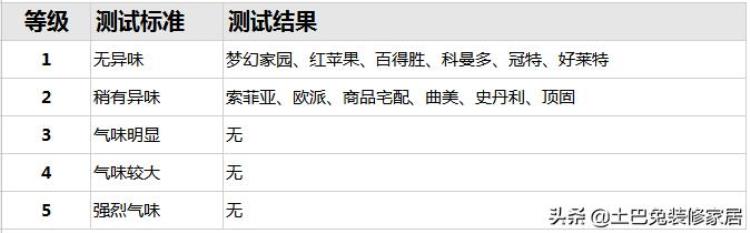 | 等级 | 测试标准 | 测试结果 |
|---|---|---|
| 1 | 无异味 | 梦幻家园、红苹果、百得胜、科曼多、冠特、好莱特 |
| 2 | 稍有异味 | 索菲亚、欧派、商品宅配、曲美、史丹利、顶固 |
| 3 | 气味明显 | 无 |
| 4 | 气味较大 | 无 |
| 5 | 强烈气味 | 无 |

头条 @土巴兔装修家居